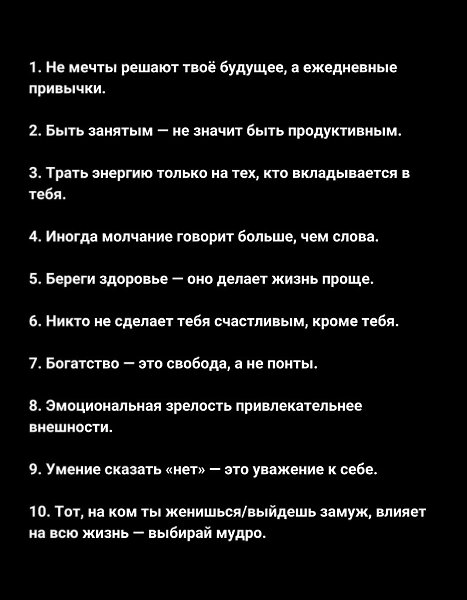 1. Не мечты решают твоё будущее, а ежедневные привычки.

2. Быть занятым — не значит быть продуктивным.

3. Трать энергию только на тех, кто вкладывается в тебя.

4. Иногда молчание говорит больше, чем слова.

5. Береги здоровье — оно делает жизнь проще.

6. Никто не сделает тебя счастливым, кроме тебя.

7. Богатство — это свобода, а не понты.

8. Эмоциональная зрелость привлекательнее внешности.

9. Умение сказать «нет» — это уважение к себе.

10. Тот, на ком ты женишься/выйдешь замуж, влияет на всю жизнь — выбирай мудро.